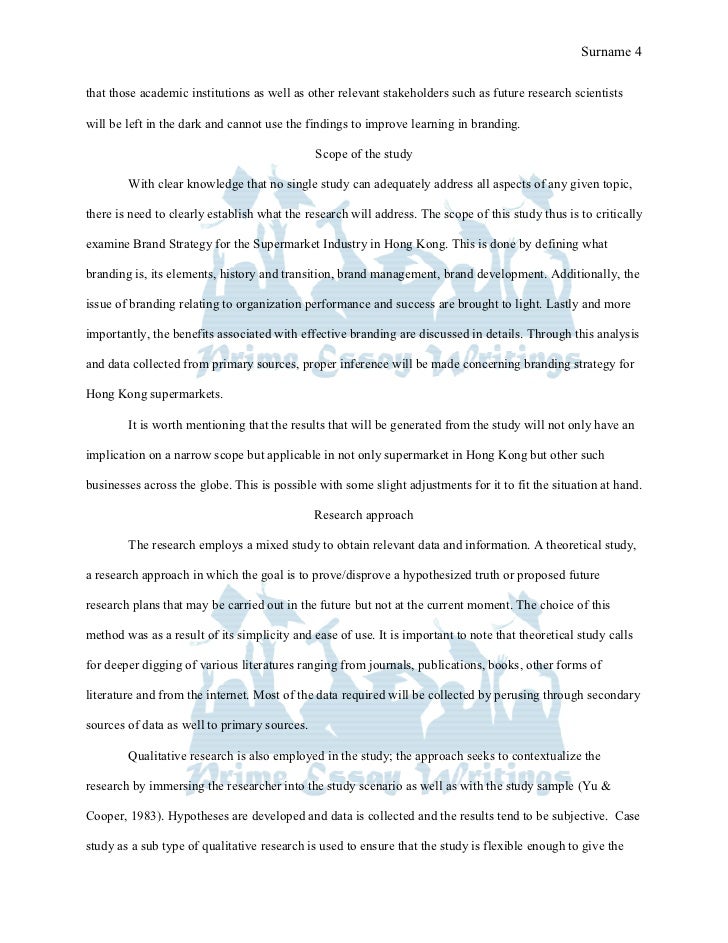 Surname 4

that those academic institutions as well as other relevant stakeholders such as future research scientists will be left in the dark and cannot use the findings to improve learning in branding.

Scope of the study

With clear knowledge that no single study can adequately address all aspects of any given topic, there is need to clearly establish what the research will address. The scope of this study thus is to critically examine Brand Strategy for the Supermarket Industry in Hong Kong. This is done by defining what branding is, its elements, history and transition, brand management, brand development. Additionally, the issue of branding relating to organization performance and success are brought to light. Lastly and more importantly, the benefits associated with effective branding are discussed in details. Through this analysis and data collected from primary sources, proper inference will be made concerning branding strategy for Hong Kong supermarkets.

It is worth mentioning that the results that will be generated from the study will not only have an implication on a narrow scope but applicable in not only supermarket in Hong Kong but other such businesses across the globe. This is possible with some slight adjustments for it to fit the situation at hand.

Research approach

The research employs a mixed study to obtain relevant data and information. A theoretical study, a research approach in which the goal is to prove/disprove a hypothesized truth or proposed future research plans that may be carried out in the future but not at the current moment. The choice of this method was as a result of its simplicity and ease of use. It is important to note that theoretical study calls for deeper digging of various literatures ranging from journals, publications, books, other forms of literature and from the internet. Most of the data required will be collected by perusing through secondary sources of data as well to primary sources.

Qualitative research is also employed in the study; the approach seeks to contextualize the research by immersing the researcher into the study scenario as well as with the study sample (Yu & Cooper, 1983). Hypotheses are developed and data is collected and the results tend to be subjective. Case study as a sub type of qualitative research is used to ensure that the study is flexible enough to give the

Prime Essay Writings

Prime Essay Writings